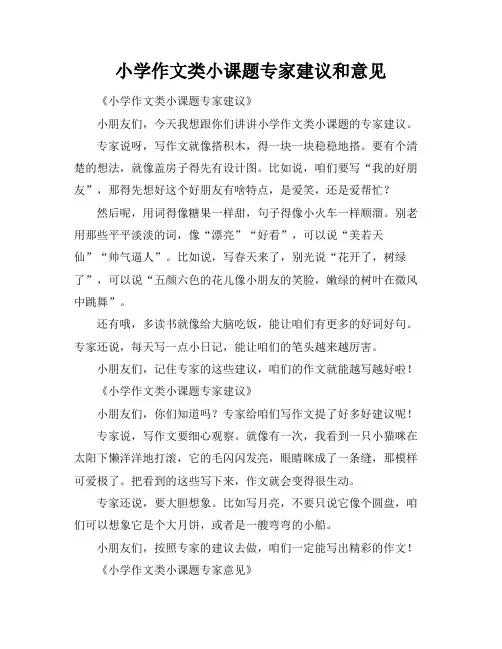 小学作文类小课题专家建议和意见

《小学作文类小课题专家建议》

小朋友们，今天我想跟你们讲讲小学作文类小课题的专家建议。

专家说呀，写作文就像搭积木，得一块一块稳稳地搭。要有个清楚的想法，就像盖房子得先有设计图。比如说，咱们要写“我的好朋友”，那得先想好这个好朋友有啥特点，是爱笑，还是爱帮忙？

然后呢，用词得像糖果一样甜，句子得像小火车一样顺溜。别老用那些平平淡淡的词，像“漂亮”“好看”，可以说“美若天仙”“帅气逼人”。比如说，写春天来了，别光说“花开了，树绿了”，可以说“五颜六色的花儿像小朋友的笑脸，嫩绿的树叶在微风中跳舞”。

还有哦，多读书就像给大脑吃饭，能让咱们有更多的好词好句。专家还说，每天写一点小日记，能让咱们的笔头越来越厉害。

小朋友们，记住专家的这些建议，咱们的作文就能越写越好啦！

《小学作文类小课题专家建议》

小朋友们，你们知道吗？专家给咱们写作文提了好多好建议呢！

专家说，写作文要细心观察。就像有一次，我看到一只小猫咪在太阳下懒洋洋地打滚，它的毛闪闪发亮，眼睛眯成了一条缝，那模样可爱极了。把看到的这些写下来，作文就会变得很生动。

专家还说，要大胆想象。比如写月亮，不要只说它像个圆盘，咱们可以想象它是个大月饼，或者是一艘弯弯的小船。

小朋友们，按照专家的建议去做，咱们一定能写出精彩的作文！

《小学作文类小课题专家意见》